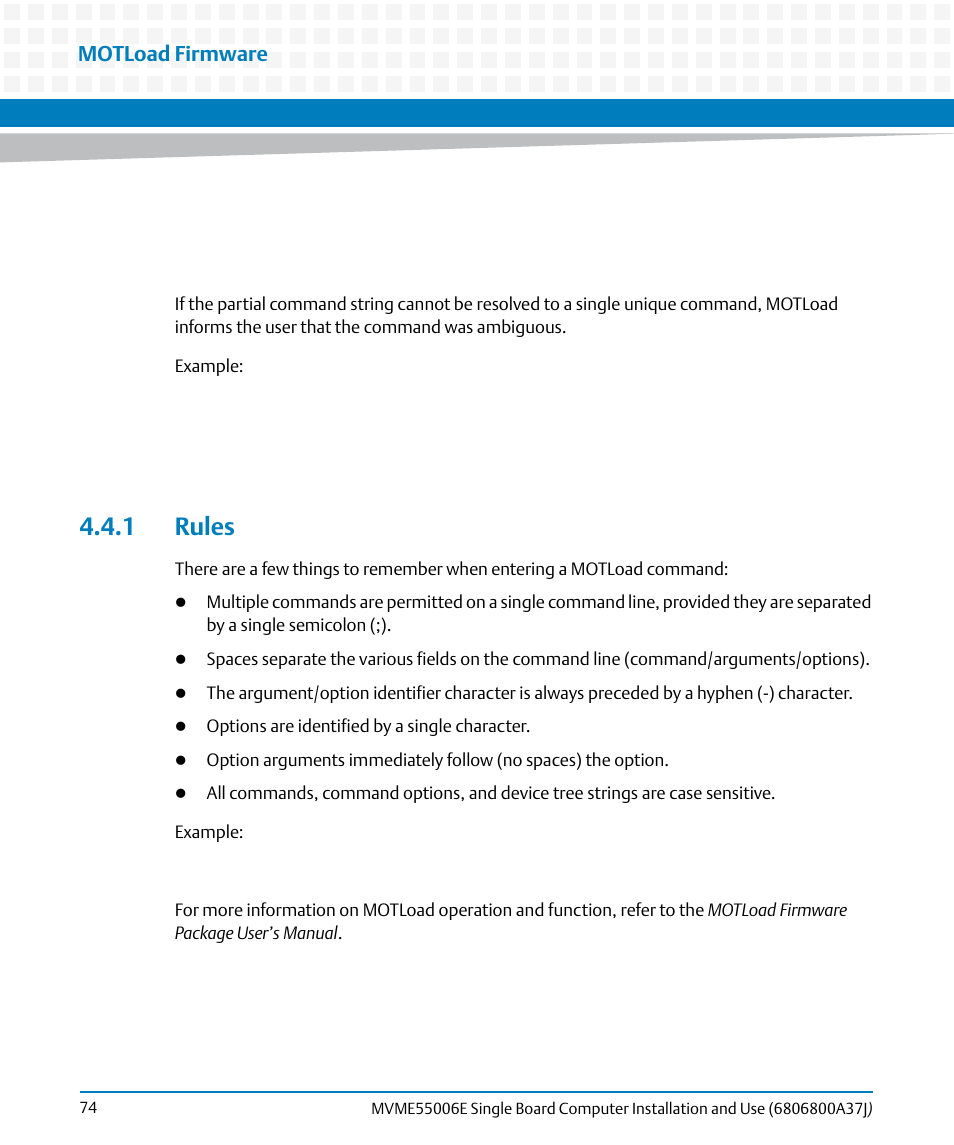 MOTLoad Firmware

If the partial command string cannot be resolved to a single unique command, MOTLoad informs the user that the command was ambiguous.

Example:

4.4.1 Rules

There are a few things to remember when entering a MOTLoad command:

- Multiple commands are permitted on a single command line, provided they are separated by a single semicolon (;).
- Spaces separate the various fields on the command line (command/arguments/options).
- The argument/option identifier character is always preceded by a hyphen (-) character.
- Options are identified by a single character.
- Option arguments immediately follow (no spaces) the option.
- All commands, command options, and device tree strings are case sensitive.

Example:

For more information on MOTLoad operation and function, refer to the MOTLoad Firmware Package User's Manual.

74

MVME55006E Single Board Computer Installation and Use (6806800A37J)